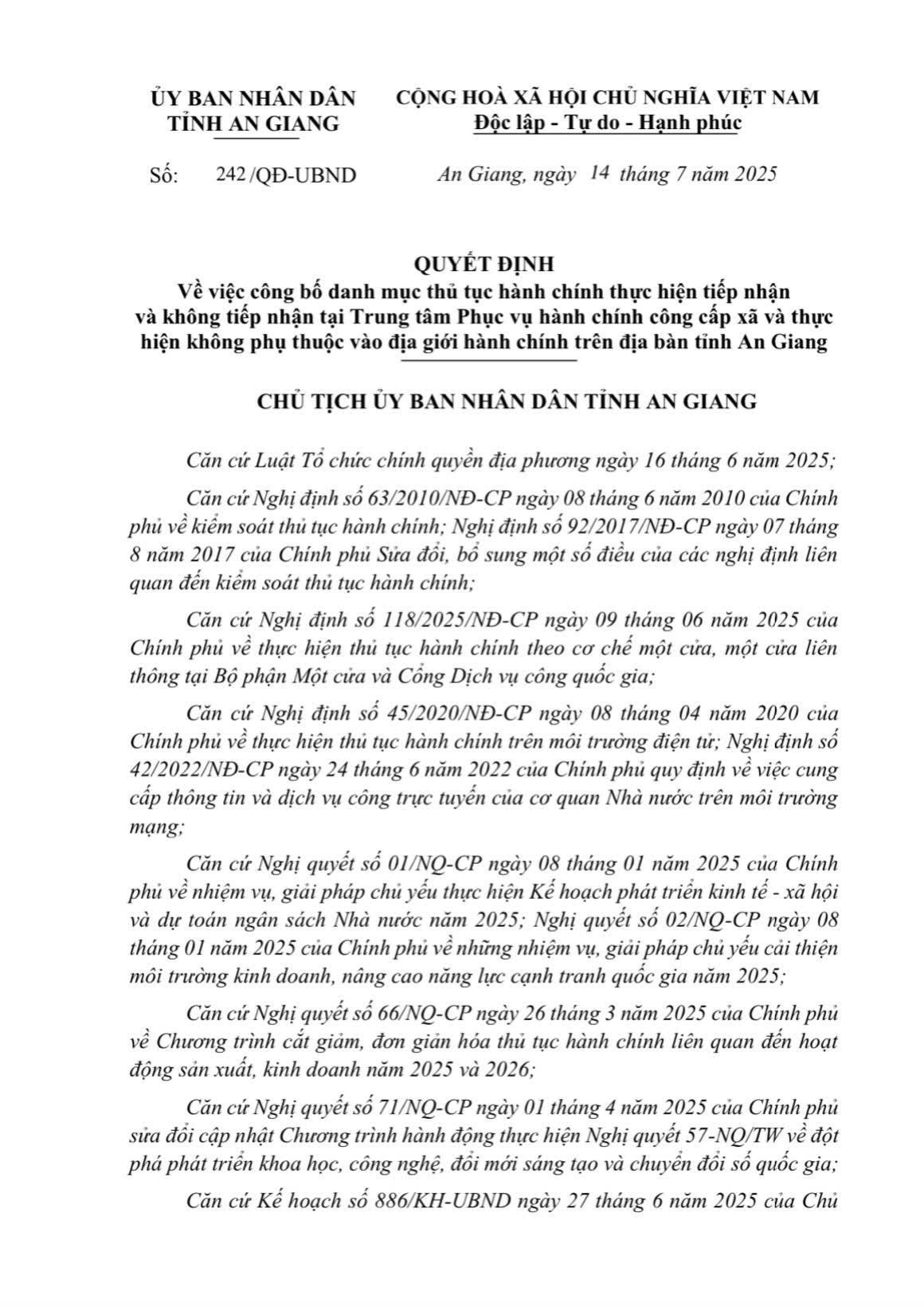 ỦY BAN NHÂN DÂN
TỈNH AN GIANG

CỘNG HOÀ XÃ HỘI CHỦ NGHĨA VIỆT NAM
Độc lập - Tự do - Hạnh phúc

Số: 242 /QĐ-UBND

An Giang, ngày 14 tháng 7 năm 2025

QUYẾT ĐỊNH
Về việc công bố danh mục thủ tục hành chính thực hiện tiếp nhận và không tiếp nhận tại Trung tâm Phục vụ hành chính công cấp xã và thực hiện không phụ thuộc vào địa giới hành chính trên địa bàn tỉnh An Giang

CHỦ TỊCH ỦY BAN NHÂN DÂN TỈNH AN GIANG

Căn cứ Luật Tổ chức chính quyền địa phương ngày 16 tháng 6 năm 2025;

Căn cứ Nghị định số 63/2010/NĐ-CP ngày 08 tháng 6 năm 2010 của Chính phủ về kiểm soát thủ tục hành chính; Nghị định số 92/2017/NĐ-CP ngày 07 tháng 8 năm 2017 của Chính phủ Sửa đổi, bổ sung một số điều của các nghị định liên quan đến kiểm soát thủ tục hành chính;

Căn cứ Nghị định số 118/2025/NĐ-CP ngày 09 tháng 06 năm 2025 của Chính phủ về thực hiện thủ tục hành chính theo cơ chế một cửa, một cửa liên thông tại Bộ phận Một cửa và Cổng Dịch vụ công quốc gia;

Căn cứ Nghị định số 45/2020/NĐ-CP ngày 08 tháng 04 năm 2020 của Chính phủ về thực hiện thủ tục hành chính trên môi trường điện tử; Nghị định số 42/2022/NĐ-CP ngày 24 tháng 6 năm 2022 của Chính phủ quy định về việc cung cấp thông tin và dịch vụ công trực tuyến của cơ quan Nhà nước trên môi trường mạng;

Căn cứ Nghị quyết số 01/NQ-CP ngày 08 tháng 01 năm 2025 của Chính phủ về nhiệm vụ, giải pháp chủ yếu thực hiện Kế hoạch phát triển kinh tế - xã hội và dự toán ngân sách Nhà nước năm 2025; Nghị quyết số 02/NQ-CP ngày 08 tháng 01 năm 2025 của Chính phủ về những nhiệm vụ, giải pháp chủ yếu cải thiện môi trường kinh doanh, nâng cao năng lực cạnh tranh quốc gia năm 2025;

Căn cứ Nghị quyết số 66/NQ-CP ngày 26 tháng 3 năm 2025 của Chính phủ về Chương trình cắt giảm, đơn giản hóa thủ tục hành chính liên quan đến hoạt động sản xuất, kinh doanh năm 2025 và 2026;

Căn cứ Nghị quyết số 71/NQ-CP ngày 01 tháng 4 năm 2025 của Chính phủ sửa đổi cập nhật Chương trình hành động thực hiện Nghị quyết 57-NQ/TW về đột phá phát triển khoa học, công nghệ, đổi mới sáng tạo và chuyển đổi số quốc gia;

Căn cứ Kế hoạch số 886/KH-UBND ngày 27 tháng 6 năm 2025 của Chủ